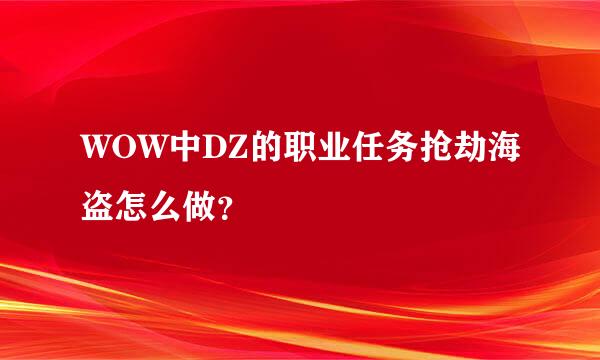 WOW中DZ的职业任务抢劫海盗怎么做?